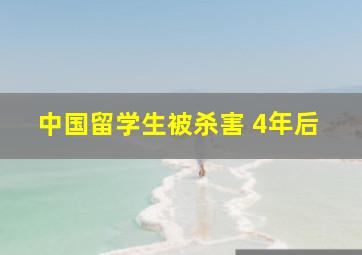 中国留学生被杀害 4年后